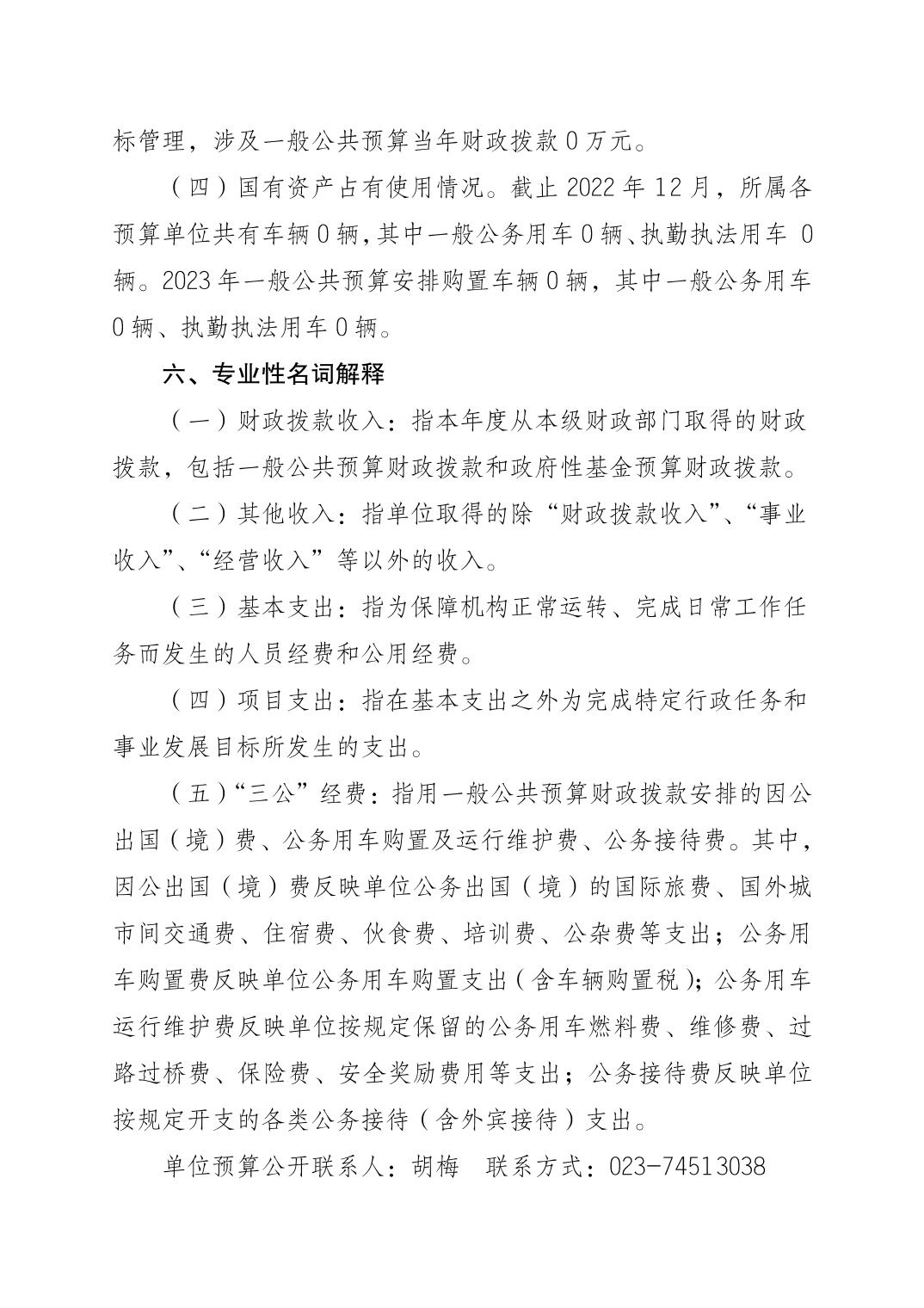 标管理，涉及一般公共预算当年财政拨款 0 万元。

（四）国有资产占有使用情况。截止 2022 年 12 月，所属各预算单位共有车辆 0 辆，其中一般公务用车 0 辆、执勤执法用车 0 辆。2023 年一般公共预算安排购置车辆 0 辆，其中一般公务用车 0 辆、执勤执法用车 0 辆。

六、专业性名词解释

（一）财政拨款收入：指本年度从本级财政部门取得的财政拨款，包括一般公共预算财政拨款和政府性基金预算财政拨款。

（二）其他收入：指单位取得的除“财政拨款收入”、“事业收入”、“经营收入”等以外的收入。

（三）基本支出：指为保障机构正常运转、完成日常工作任务而发生的人员经费和公用经费。

（四）项目支出：指在基本支出之外为完成特定行政任务和事业发展目标所发生的支出。

（五）“三公”经费：指用一般公共预算财政拨款安排的因公出国（境）费、公务用车购置及运行维护费、公务接待费。其中，因公出国（境）费反映单位公务出国（境）的国际旅费、国外城市间交通费、住宿费、伙食费、培训费、公杂费等支出；公务用车购置费反映单位公务用车购置支出（含车辆购置税）；公务用车运行维护费反映单位按规定保留的公务用车燃料费、维修费、过路过桥费、保险费、安全奖励费用等支出；公务接待费反映单位按规定开支的各类公务接待（含外宾接待）支出。

单位预算公开联系人：胡梅　联系方式：023-74513038